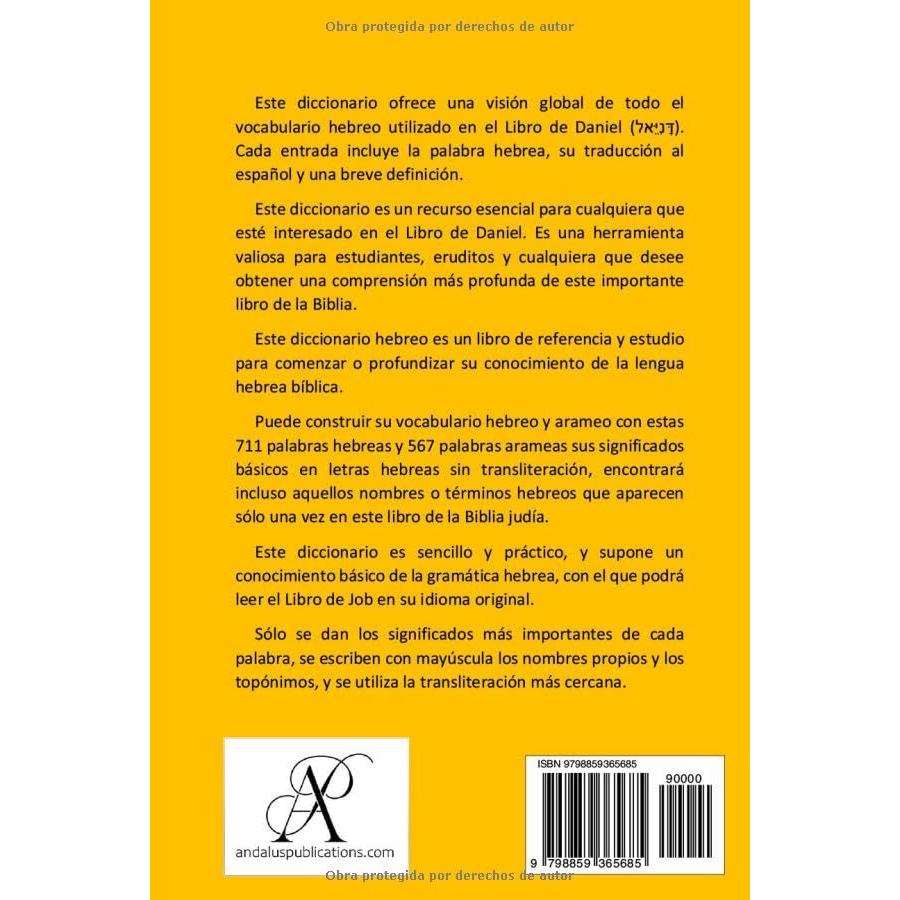 Obra protegida por derechos de autor

Este diccionario ofrece una visión global de todo el vocabulario hebreo utilizado en el Libro de Daniel (דָּנִיֵּאל). Cada entrada incluye la palabra hebrea, su traducción al español y una breve definición.

Este diccionario es un recurso esencial para cualquiera que esté interesado en el Libro de Daniel. Es una herramienta valiosa para estudiantes, eruditos y cualquiera que desee obtener una comprensión más profunda de este importante libro de la Biblia.

Este diccionario hebreo es un libro de referencia y estudio para comenzar o profundizar su conocimiento de la lengua hebrea bíblica.

Puede construir su vocabulario hebreo y arameo con estas 711 palabras hebreas y 567 palabras arameas sus significados básicos en letras hebreas sin transliteración, encontrará incluso aquellos nombres o términos hebreos que aparecen sólo una vez en este libro de la Biblia judía.

Este diccionario es sencillo y práctico, y supone un conocimiento básico de la gramática hebrea, con el que podrá leer el Libro de Job en su idioma original.

Sólo se dan los significados más importantes de cada palabra, se escriben con mayúscula los nombres propios y los topónimos, y se utiliza la transliteración más cercana.

AP
andaluspublications.com

ISBN 9798859365685
90000
9 798859 365685

Obra protegida por derechos de autor